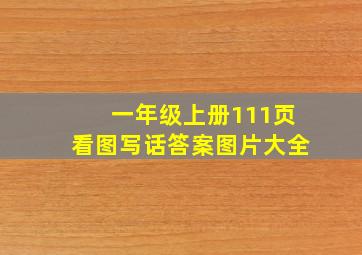 一年级上册111页
看图写话答案图片大全